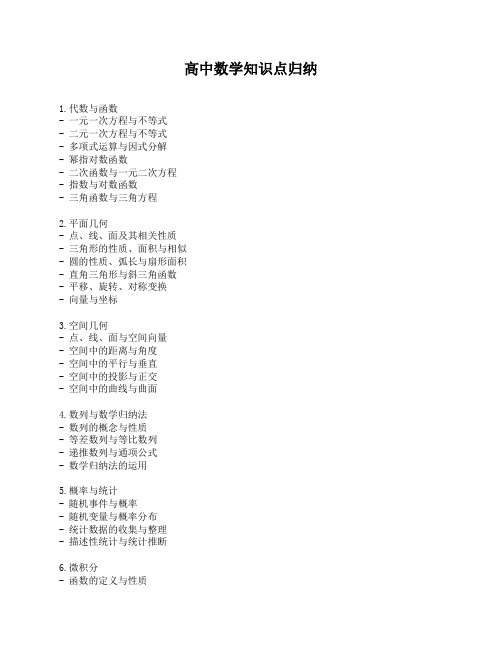 高中数学知识点归纳

1. 代数与函数
- 一元一次方程与不等式
- 二元一次方程与不等式
- 多项式运算与因式分解
- 幂指对数函数
- 二次函数与一元二次方程
- 指数与对数函数
- 三角函数与三角方程

2. 平面几何
- 点、线、面及其相关性质
- 三角形的性质、面积与相似
- 圆的性质、弧长与扇形面积
- 直角三角形与斜三角函数
- 平移、旋转、对称变换
- 向量与坐标

3. 空间几何
- 点、线、面与空间向量
- 空间中的距离与角度
- 空间中的平行与垂直
- 空间中的投影与正交
- 空间中的曲线与曲面

4. 数列与数学归纳法
- 数列的概念与性质
- 等差数列与等比数列
- 递推数列与通项公式
- 数学归纳法的运用

5. 概率与统计
- 随机事件与概率
- 随机变量与概率分布
- 统计数据的收集与整理
- 描述性统计与统计推断

6. 微积分
- 函数的定义与性质